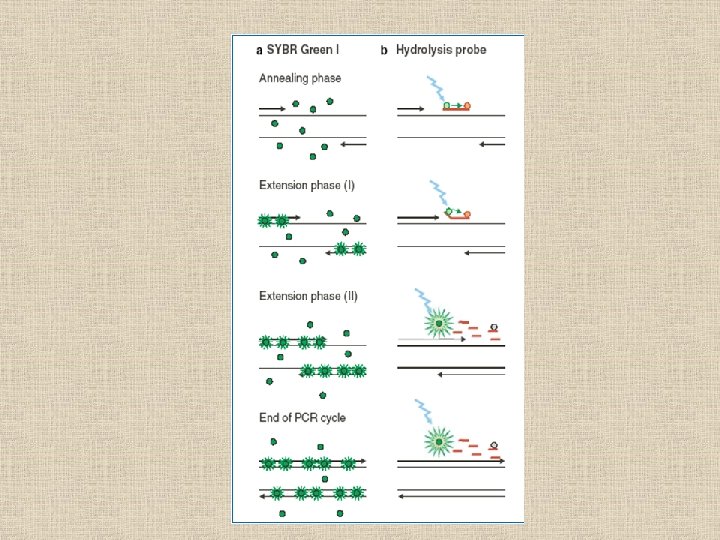 a SYBR Green I

b Hydrolysis probe

Annealing phase

Extension phase (I)

Extension phase (II)

End of PCR cycle